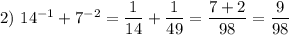 2) $14^{-1} + 7^{-2} = \frac{1}{14} + \frac{1}{49} = \frac{7+2}{98} = \frac{9}{98}$